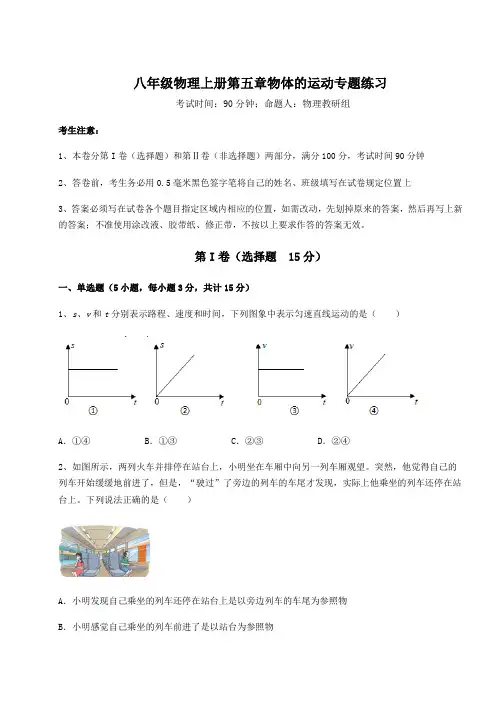 八年级物理上册第五章物体的运动专题练习

考试时间：90 分钟；命题人：物理教研组

考生注意：

1、本卷分第 I 卷（选择题）和第Ⅱ卷（非选择题）两部分，满分 100 分，考试时间 90 分钟

2、答卷前，考生务必用 0.5 毫米黑色签字笔将自己的姓名、班级填写在试卷规定位置上

3、答案必须写在试卷各个题目指定区域内相应的位置，如需改动，先划掉原来的答案，然后再写上新的答案；不准使用涂改液、胶带纸、修正带，不按以上要求作答的答案无效。

第 I 卷（选择题 15 分）

一、单选题（5 小题，每小题 3 分，共计 15 分）

1、$s$、$v$ 和 $t$ 分别表示路程、速度和时间，下列图象中表示匀速直线运动的是（　　）

s
0　t
①

s
0　t
②

v
0　t
③

v
0　t
④

A．①④　　B．①③　　C．②③　　D．②④

2、如图所示，两列火车并排停在站台上，小明坐在车厢中向另一列车厢观望。突然，他觉得自己的列车开始缓缓地前进了，但是，“驶过”了旁边的列车的车尾才发现，实际上他乘坐的列车还停在站台上。下列说法正确的是（　　）

A．小明发现自己乘坐的列车还停在站台上是以旁边列车的车尾为参照物

B．小明感觉自己乘坐的列车前进了是以站台为参照物